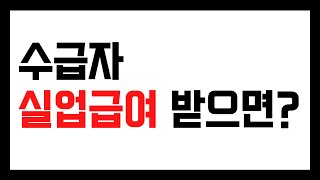 수급자
실업급여 받으면?